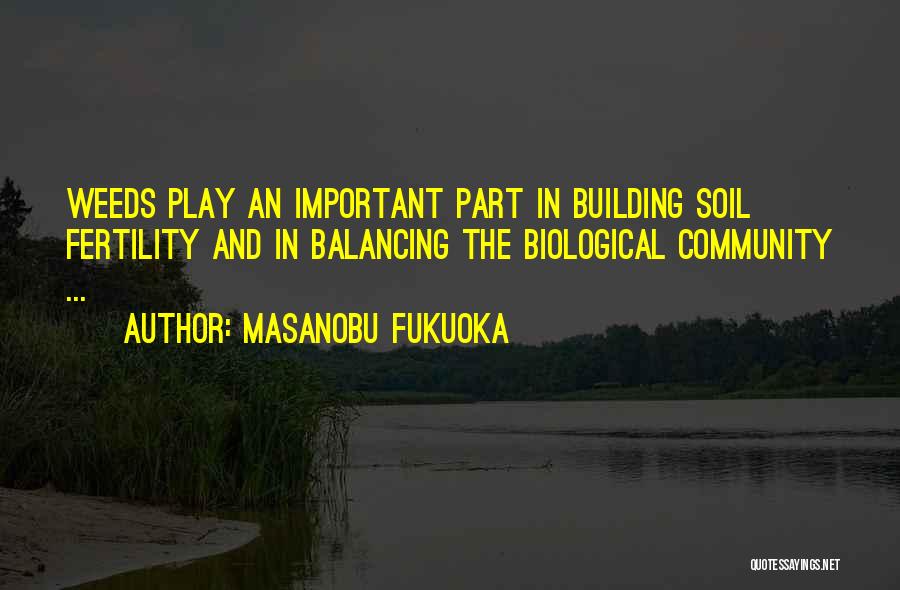 WEEDS PLAY AN IMPORTANT PART IN BUILDING SOIL FERTILITY AND IN BALANCING THE BIOLOGICAL COMMUNITY ...

AUTHOR: MASANOBU FUKUOKA

QUOTESSAYINGS.NET